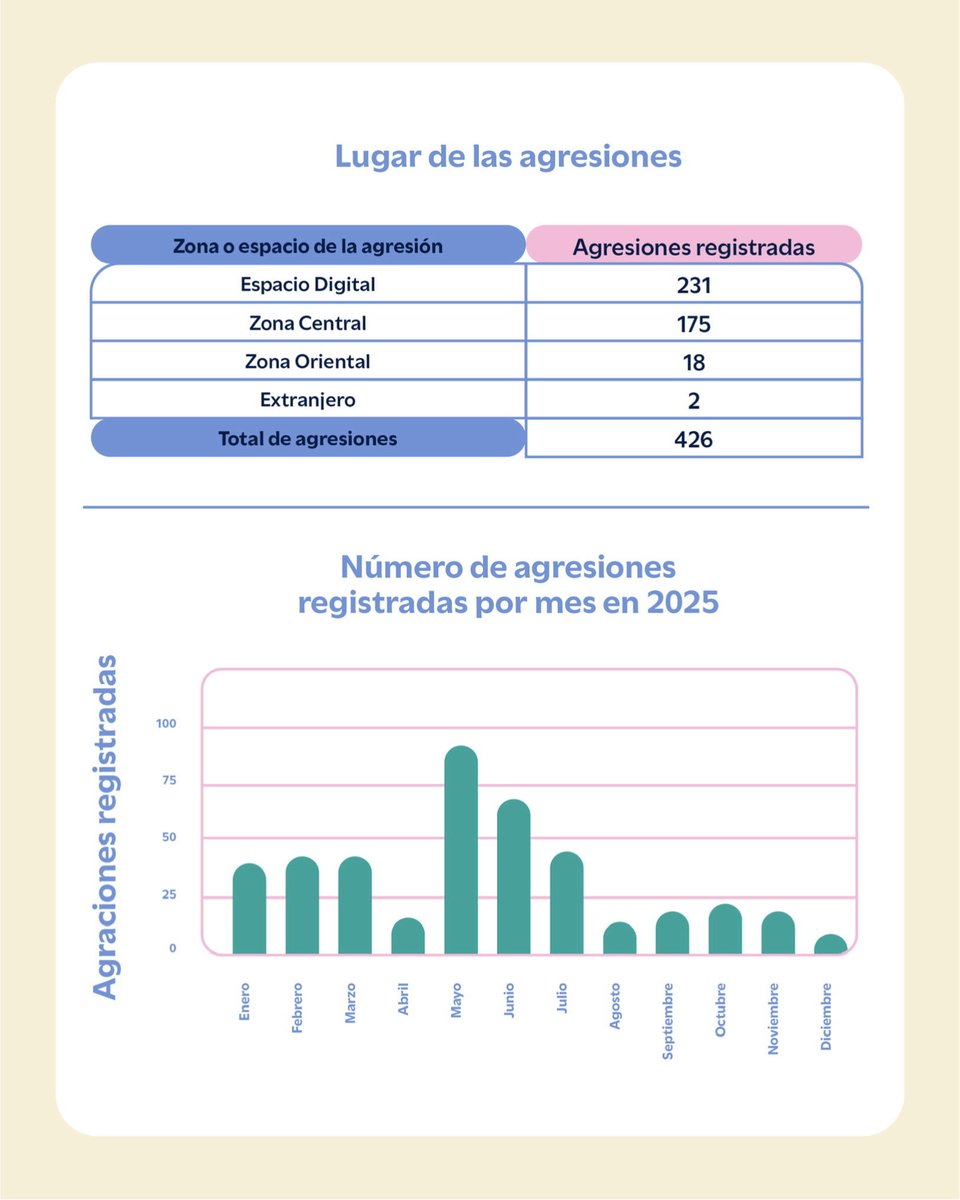 Lugar de las agresiones

| Zona o espacio de la agresión | Agresiones registradas |
|---|---|
| Espacio Digital | 231 |
| Zona Central | 175 |
| Zona Oriental | 18 |
| Extranjero | 2 |
| Total de agresiones | 426 |

Número de agresiones registradas por mes en 2025

Agraciones registradas

100
75
50
25
0

Enero
Febrero
Marzo
Abril
Mayo
Junio
Julio
Agosto
Septiembre
Octubre
Noviembre
Diciembre